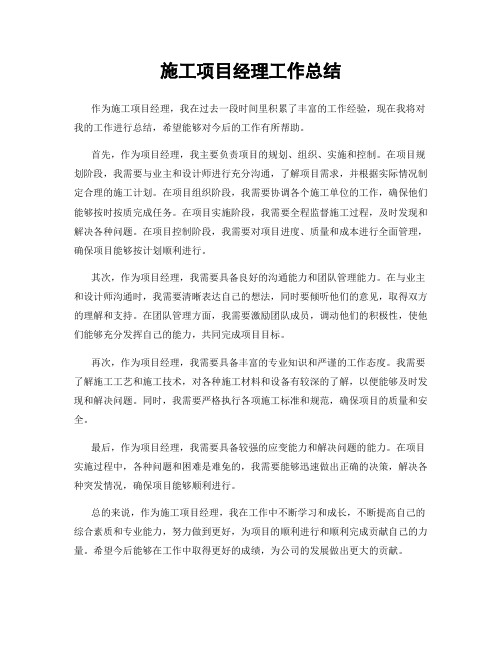 施工项目经理工作总结

作为施工项目经理，我在过去一段时间里积累了丰富的工作经验，现在我将对我的工作进行总结，希望能够对今后的工作有所帮助。

首先，作为项目经理，我主要负责项目的规划、组织、实施和控制。在项目规划阶段，我需要与业主和设计师进行充分沟通，了解项目需求，并根据实际情况制定合理的施工计划。在项目组织阶段，我需要协调各个施工单位的工作，确保他们能够按时按质完成任务。在项目实施阶段，我需要全程监督施工过程，及时发现和解决各种问题。在项目控制阶段，我需要对项目进度、质量和成本进行全面管理，确保项目能够按计划顺利进行。

其次，作为项目经理，我需要具备良好的沟通能力和团队管理能力。在与业主和设计师沟通时，我需要清晰表达自己的想法，同时要倾听他们的意见，取得双方的理解和支持。在团队管理方面，我需要激励团队成员，调动他们的积极性，使他们能够充分发挥自己的能力，共同完成项目目标。

再次，作为项目经理，我需要具备丰富的专业知识和严谨的工作态度。我需要了解施工工艺和施工技术，对各种施工材料和设备有较深的了解，以便能够及时发现和解决问题。同时，我需要严格执行各项施工标准和规范，确保项目的质量和安全。

最后，作为项目经理，我需要具备较强的应变能力和解决问题的能力。在项目实施过程中，各种问题和困难是难免的，我需要能够迅速做出正确的决策，解决各种突发情况，确保项目能够顺利进行。

总的来说，作为施工项目经理，我在工作中不断学习和成长，不断提高自己的综合素质和专业能力，努力做到更好，为项目的顺利进行和顺利完成贡献自己的力量。希望今后能够在工作中取得更好的成绩，为公司的发展做出更大的贡献。